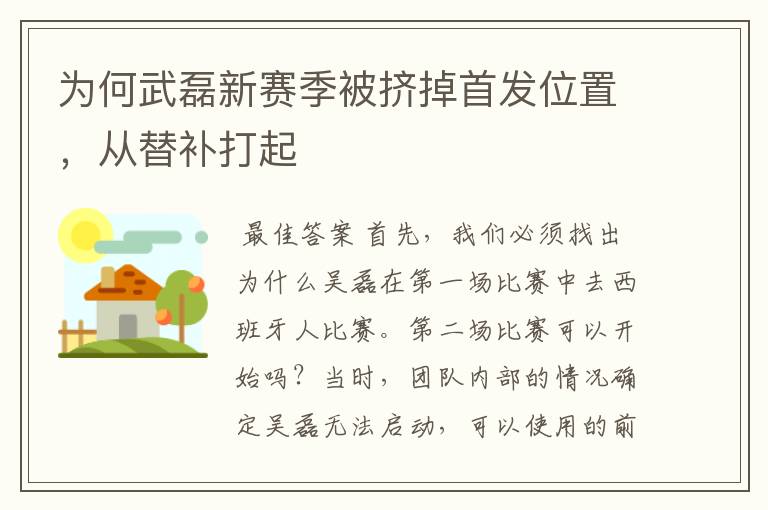 为何武磊新赛季被挤掉首发位置，从替补打起

最佳答案 首先，我们必须找出为什么吴磊在第一场比赛中去西班牙人比赛。第二场比赛可以开始吗？当时，团队内部的情况确定吴磊无法启动，可以使用的前